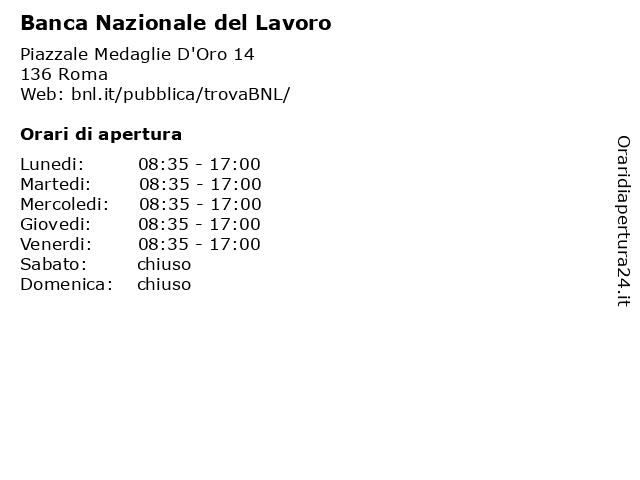 Banca Nazionale del Lavoro

Piazzale Medaglie D'Oro 14
136 Roma
Web: bnl.it/pubblica/trovaBNL/

Orari di apertura

| | |
|---|---|
| Lunedi: | 08:35 - 17:00 |
| Martedi: | 08:35 - 17:00 |
| Mercoledi: | 08:35 - 17:00 |
| Giovedi: | 08:35 - 17:00 |
| Venerdi: | 08:35 - 17:00 |
| Sabato: | chiuso |
| Domenica: | chiuso |

Oraridiapertura24.it